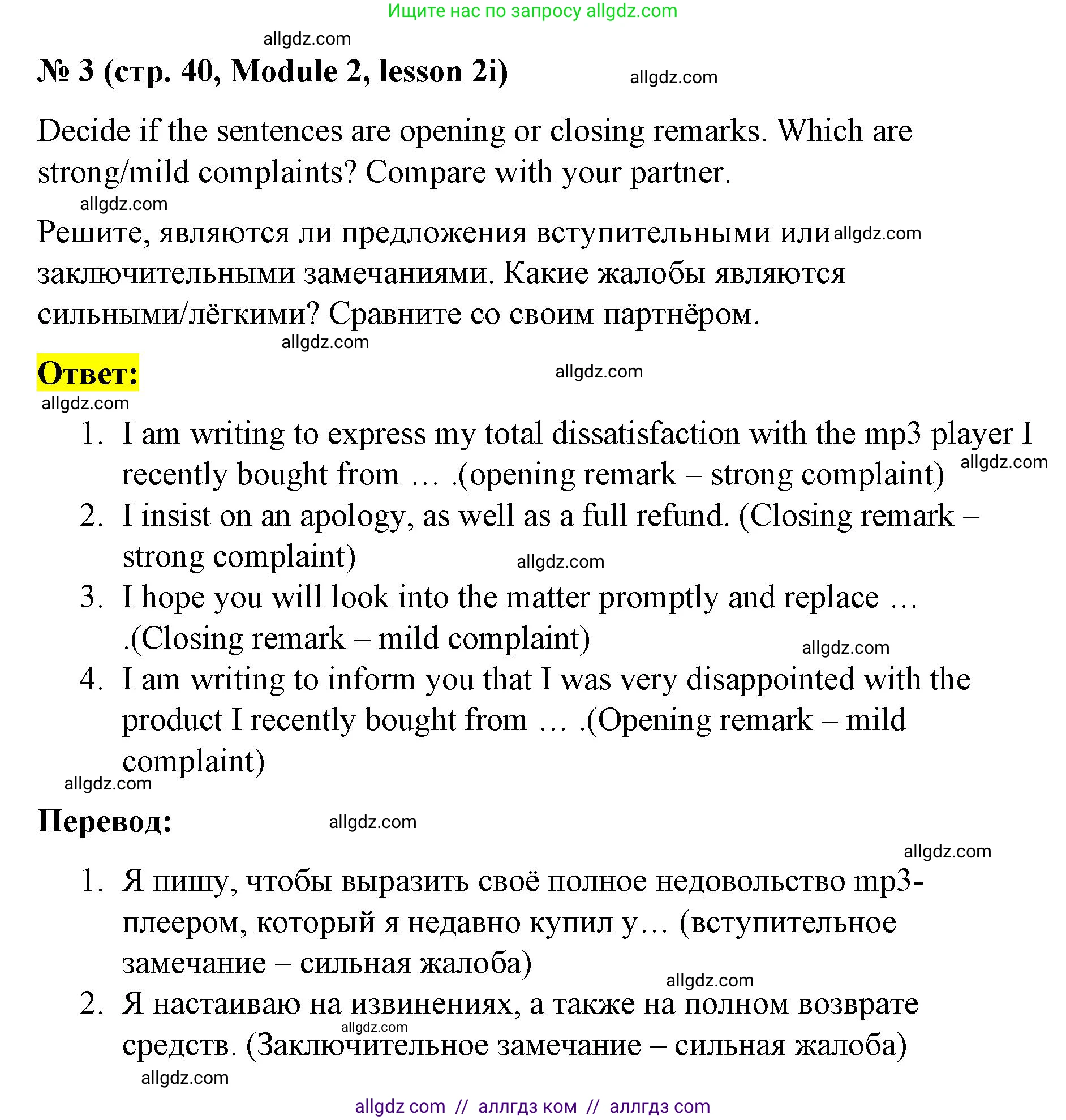 Ищите нас по запросу allgdz.com

allgdz.com

№ 3 (стр. 40, Module 2, lesson 2i)

allgdz.com

Decide if the sentences are opening or closing remarks. Which are strong/mild complaints? Compare with your partner.

allgdz.com

Решите, являются ли предложения вступительными или заключительными замечаниями. Какие жалобы являются сильными/лёгкими? Сравните со своим партнёром.

allgdz.com

allgdz.com

Ответ:

allgdz.com

allgdz.com

1. I am writing to express my total dissatisfaction with the mp3 player I recently bought from … .(opening remark – strong complaint)

allgdz.com

2. I insist on an apology, as well as a full refund. (Closing remark – strong complaint)

allgdz.com

3. I hope you will look into the matter promptly and replace … .(Closing remark – mild complaint)

allgdz.com

4. I am writing to inform you that I was very disappointed with the product I recently bought from … .(Opening remark – mild complaint)

allgdz.com

Перевод:

allgdz.com

allgdz.com

1. Я пишу, чтобы выразить своё полное недовольство mp3-плеером, который я недавно купил у… (вступительное замечание – сильная жалоба)

allgdz.com

2. Я настаиваю на извинениях, а также на полном возврате средств. (Заключительное замечание – сильная жалоба)

allgdz.com

allgdz.com

allgdz com // аллгдз ком // аллгдз com